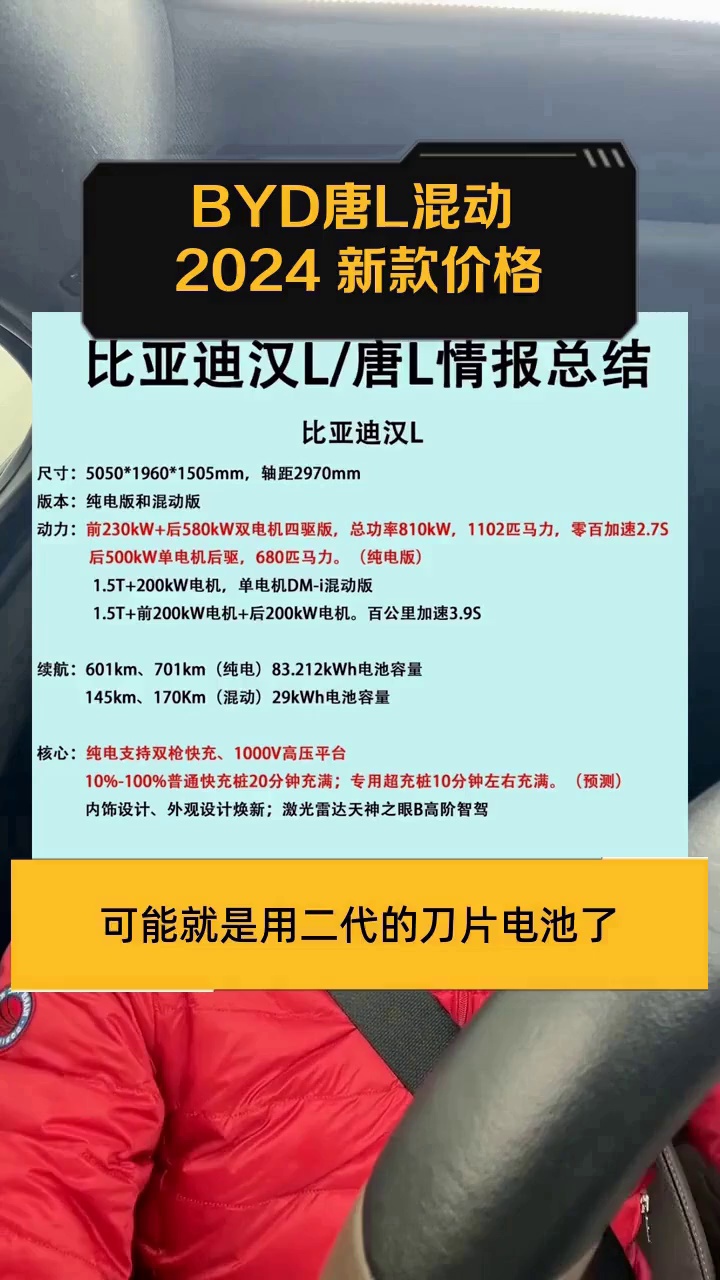 BYD唐L混动
2024 新款价格

比亚迪汉L/唐L情报总结

比亚迪汉L

尺寸：5050*1960*1505mm，轴距2970mm
版本：纯电版和混动版
动力：前230kW+后580kW双电机四驱版，总功率810kW，1102匹马力，零百加速2.7S
后500kW单电机后驱，680匹马力。（纯电版）
1.5T+200kW电机，单电机DM-i混动版
1.5T+前200kW电机+后200kW电机。百公里加速3.9S

续航：601km、701km（纯电）83.212kWh电池容量
145km、170Km（混动）29kWh电池容量

核心：纯电支持双枪快充、1000V高压平台
10%-100%普通快充桩20分钟充满；专用超充桩10分钟左右充满。（预测）
内饰设计、外观设计焕新；激光雷达天神之眼B高阶智驾

可能就是用二代的刀片电池了